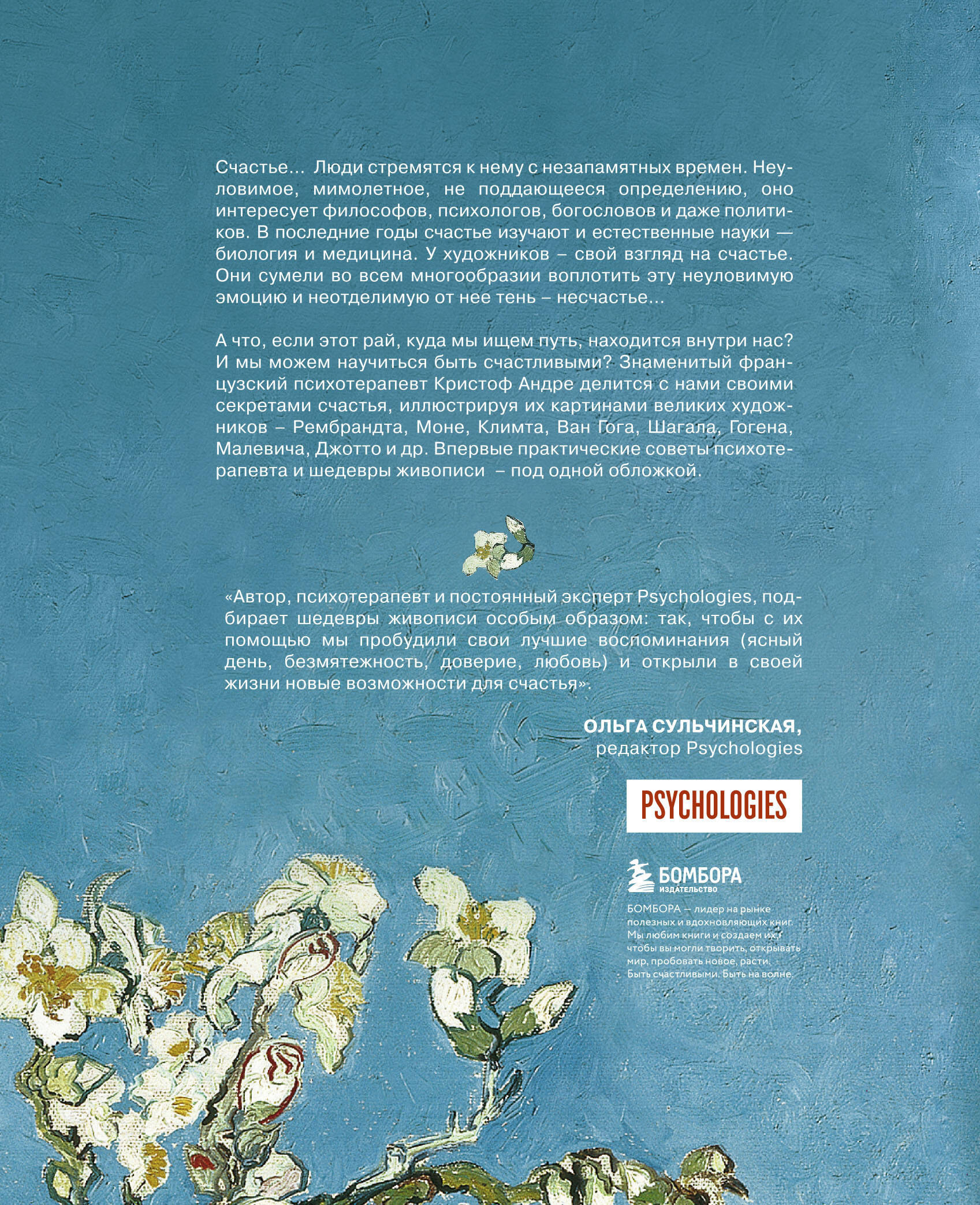 Счастье… Люди стремятся к нему с незапамятных времен. Неуловимое, мимолетное, не поддающееся определению, оно интересует философов, психологов, богословов и даже политиков. В последние годы счастье изучают и естественные науки — биология и медицина. У художников – свой взгляд на счастье. Они сумели во всем многообразии воплотить эту неуловимую эмоцию и неотделимую от нее тень – несчастье…

А что, если этот рай, куда мы ищем путь, находится внутри нас? И мы можем научиться быть счастливыми? Знаменитый французский психотерапевт Кристоф Андре делится с нами своими секретами счастья, иллюстрируя их картинами великих художников – Рембрандта, Моне, Климта, Ван Гога, Шагала, Гогена, Малевича, Джотто и др. Впервые практические советы психотерапевта и шедевры живописи – под одной обложкой.

«Автор, психотерапевт и постоянный эксперт Psychologies, подбирает шедевры живописи особым образом: так, чтобы с их помощью мы пробудили свои лучшие воспоминания (ясный день, безмятежность, доверие, любовь) и открыли в своей жизни новые возможности для счастья».

ОЛЬГА СУЛЬЧИНСКАЯ,
редактор Psychologies

PSYCHOLOGIES

БОМБОРА
ИЗДАТЕЛЬСТВО

БОМБОРА — лидер на рынке полезных и вдохновляющих книг. Мы любим книги и создаем их, чтобы вы могли творить, открывать мир, пробовать новое, расти. Быть счастливыми. Быть на волне.